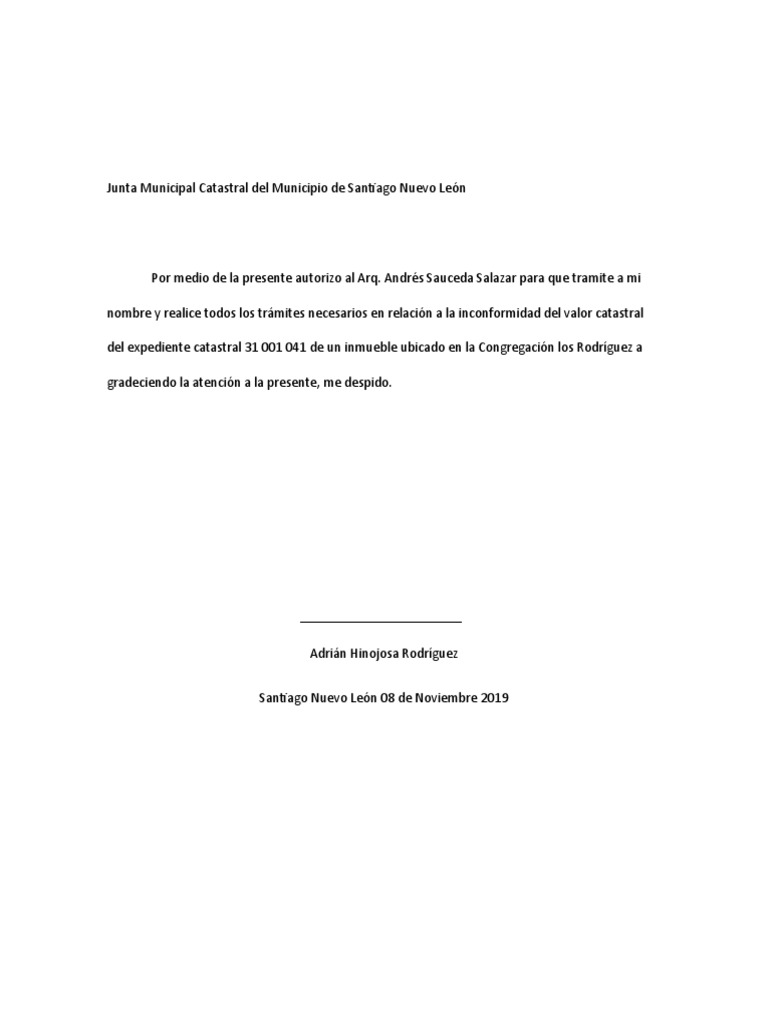 Junta Municipal Catastral del Municipio de Santiago Nuevo León

Por medio de la presente autorizo al Arq. Andrés Sauceda Salazar para que tramite a mi nombre y realice todos los trámites necesarios en relación a la inconformidad del valor catastral del expediente catastral 31 001 041 de un inmueble ubicado en la Congregación los Rodríguez a gradeciendo la atención a la presente, me despido.

Adrián Hinojosa Rodríguez

Santiago Nuevo León 08 de Noviembre 2019